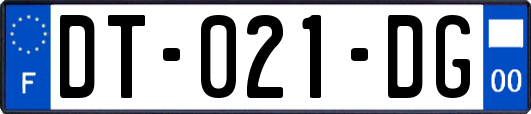 F

DT-021-DG

00